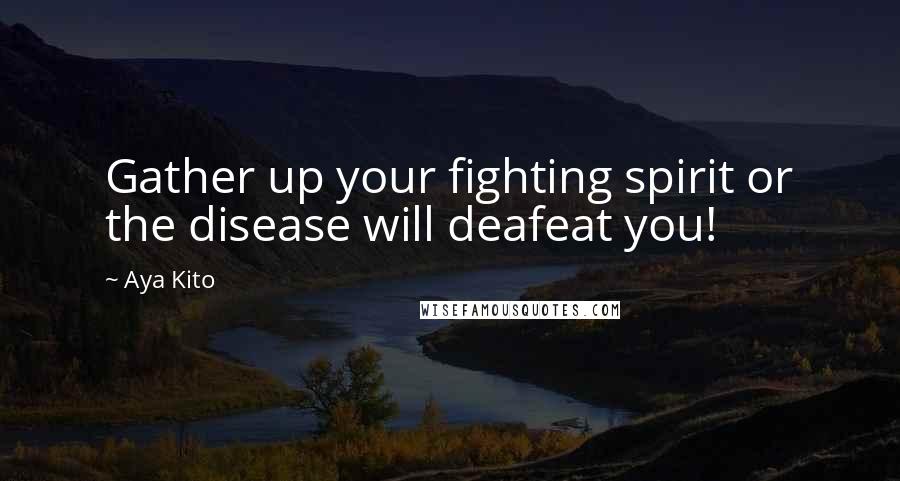 Gather up your fighting spirit or the disease will deafeat you!

~ Aya Kito

WISEFAMOUSQUOTES.COM